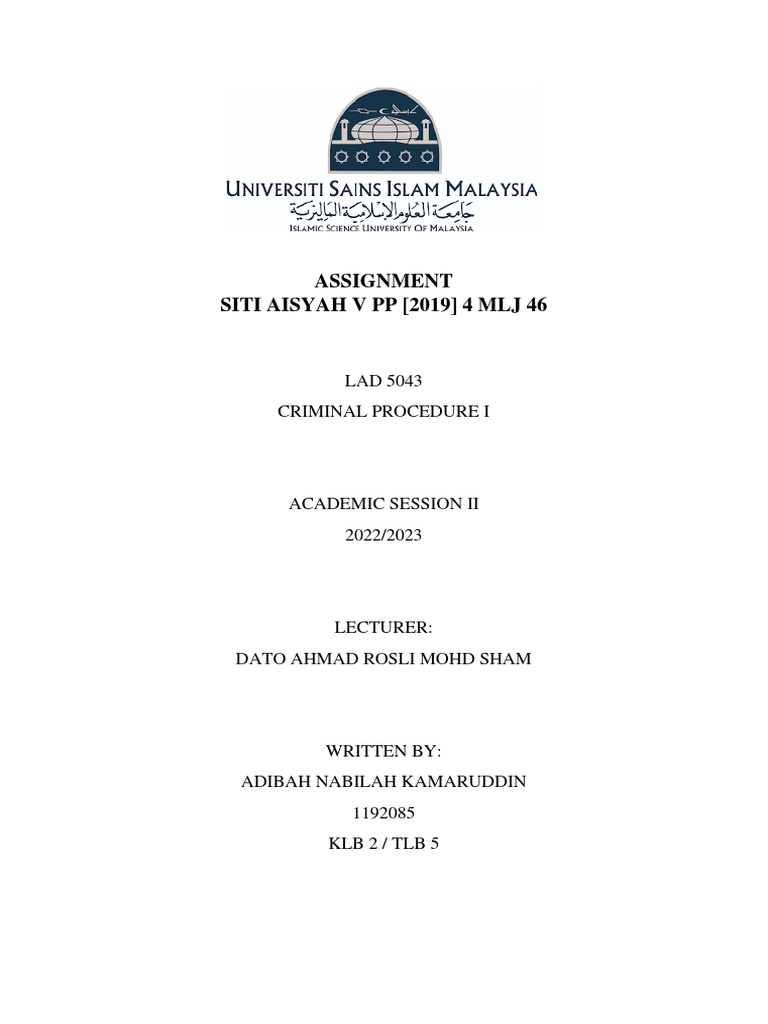 UNIVERSITI SAINS ISLAM MALAYSIA
جامعة العلوم الإسلامية الماليزية
ISLAMIC SCIENCE UNIVERSITY OF MALAYSIA

ASSIGNMENT
SITI AISYAH V PP [2019] 4 MLJ 46

LAD 5043
CRIMINAL PROCEDURE I

ACADEMIC SESSION II
2022/2023

LECTURER:
DATO AHMAD ROSLI MOHD SHAM

WRITTEN BY:
ADIBAH NABILAH KAMARUDDIN
1192085
KLB 2 / TLB 5